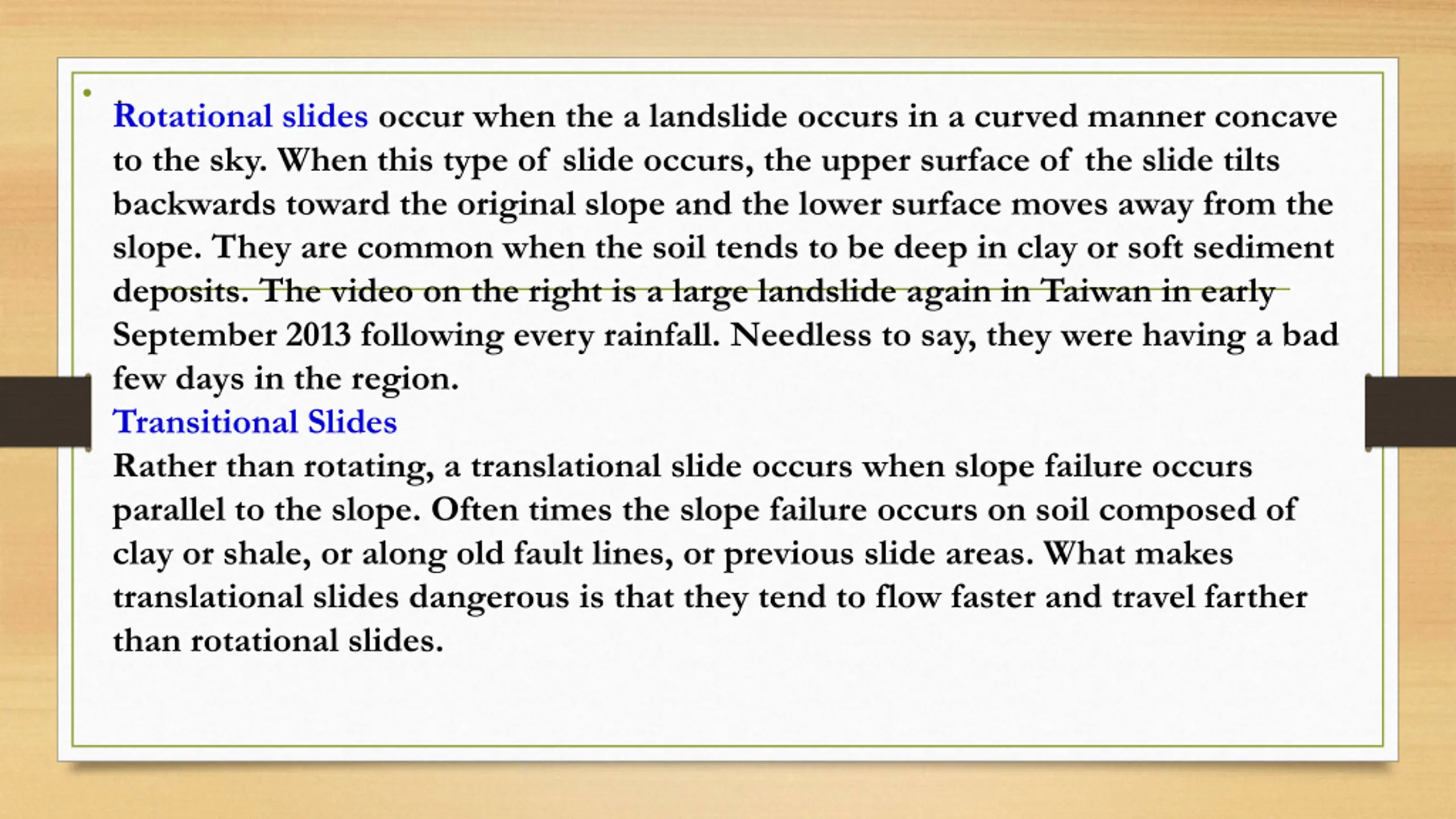 Rotational slides occur when the a landslide occurs in a curved manner concave to the sky. When this type of slide occurs, the upper surface of the slide tilts backwards toward the original slope and the lower surface moves away from the slope. They are common when the soil tends to be deep in clay or soft sediment deposits. The video on the right is a large landslide again in Taiwan in early September 2013 following every rainfall. Needless to say, they were having a bad few days in the region.
Transitional Slides
Rather than rotating, a translational slide occurs when slope failure occurs parallel to the slope. Often times the slope failure occurs on soil composed of clay or shale, or along old fault lines, or previous slide areas. What makes translational slides dangerous is that they tend to flow faster and travel farther than rotational slides.